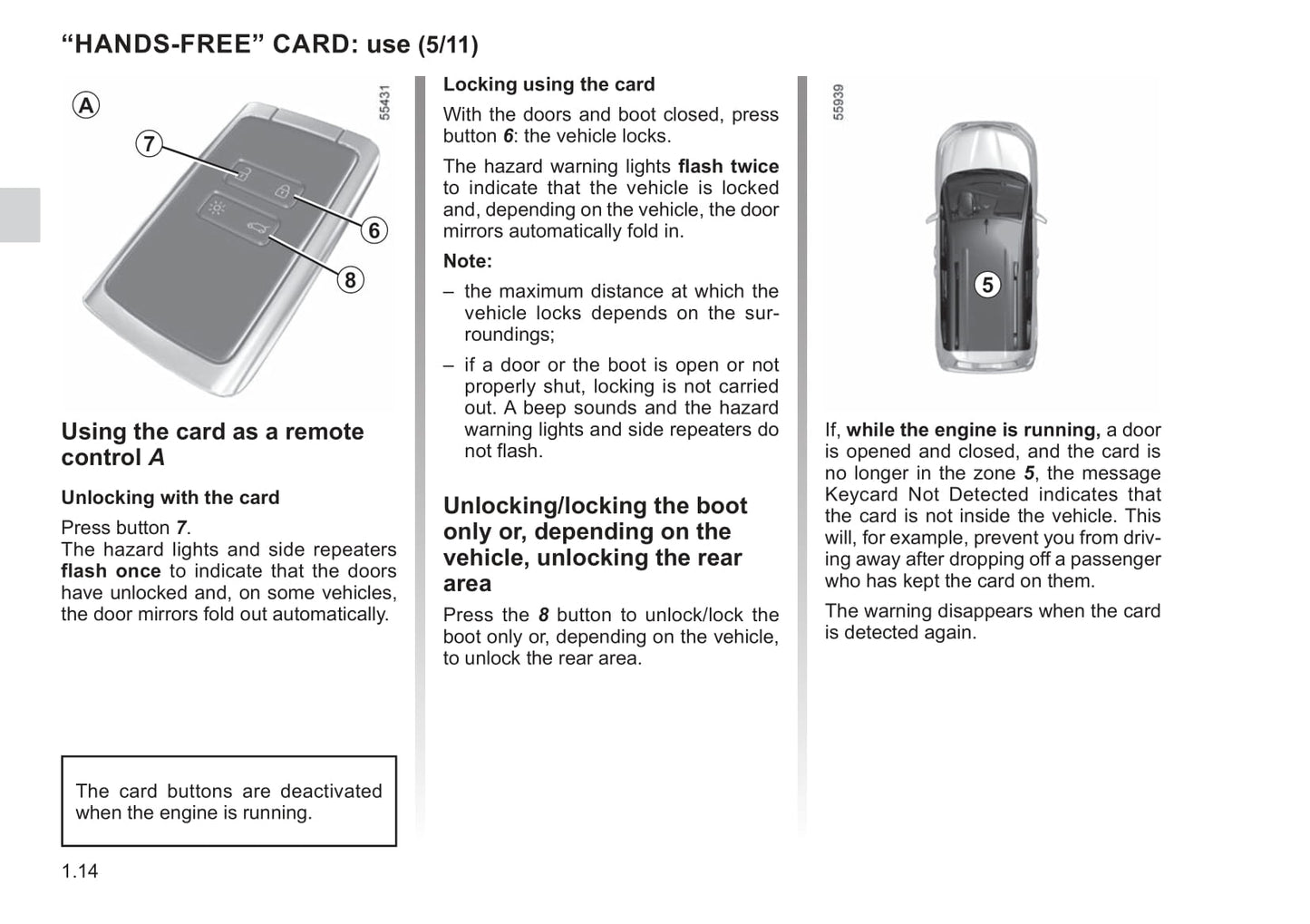 “HANDS-FREE” CARD: use (5/11)

A
7
6
8
55431

Using the card as a remote control A

Unlocking with the card

Press button 7.
The hazard lights and side repeaters flash once to indicate that the doors have unlocked and, on some vehicles, the door mirrors fold out automatically.

The card buttons are deactivated when the engine is running.

1.14

Locking using the card

With the doors and boot closed, press button 6: the vehicle locks.

The hazard warning lights flash twice to indicate that the vehicle is locked and, depending on the vehicle, the door mirrors automatically fold in.

Note:

– the maximum distance at which the vehicle locks depends on the surroundings;

– if a door or the boot is open or not properly shut, locking is not carried out. A beep sounds and the hazard warning lights and side repeaters do not flash.

Unlocking/locking the boot only or, depending on the vehicle, unlocking the rear area

Press the 8 button to unlock/lock the boot only or, depending on the vehicle, to unlock the rear area.

55939
5

If, while the engine is running, a door is opened and closed, and the card is no longer in the zone 5, the message Keycard Not Detected indicates that the card is not inside the vehicle. This will, for example, prevent you from driving away after dropping off a passenger who has kept the card on them.

The warning disappears when the card is detected again.